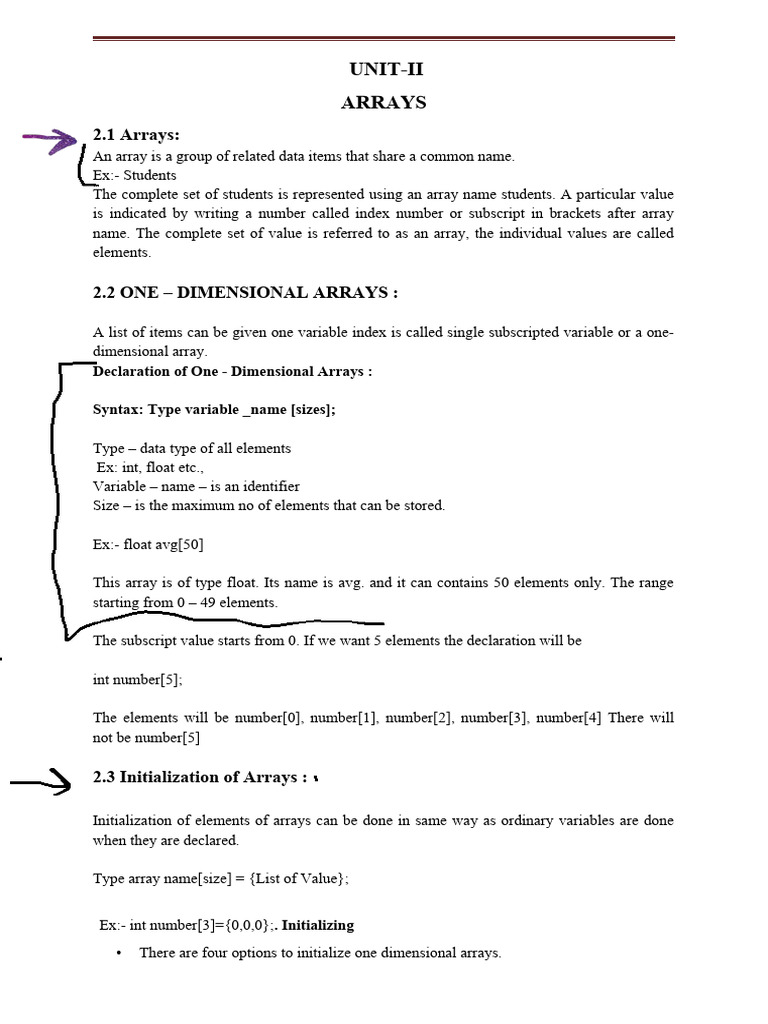 UNIT-II
ARRAYS

2.1 Arrays:
An array is a group of related data items that share a common name.
Ex:- Students
The complete set of students is represented using an array name students. A particular value is indicated by writing a number called index number or subscript in brackets after array name. The complete set of value is referred to as an array, the individual values are called elements.

2.2 ONE – DIMENSIONAL ARRAYS :

A list of items can be given one variable index is called single subscripted variable or a one-dimensional array.
Declaration of One - Dimensional Arrays :

Syntax: Type variable _name [sizes];

Type – data type of all elements
Ex: int, float etc.,
Variable – name – is an identifier
Size – is the maximum no of elements that can be stored.

Ex:- float avg[50]

This array is of type float. Its name is avg. and it can contains 50 elements only. The range starting from 0 – 49 elements.

The subscript value starts from 0. If we want 5 elements the declaration will be

int number[5];

The elements will be number[0], number[1], number[2], number[3], number[4] There will not be number[5]

2.3 Initialization of Arrays :

Initialization of elements of arrays can be done in same way as ordinary variables are done when they are declared.

Type array name[size] = {List of Value};

Ex:- int number[3]={0,0,0};. Initializing

• There are four options to initialize one dimensional arrays.